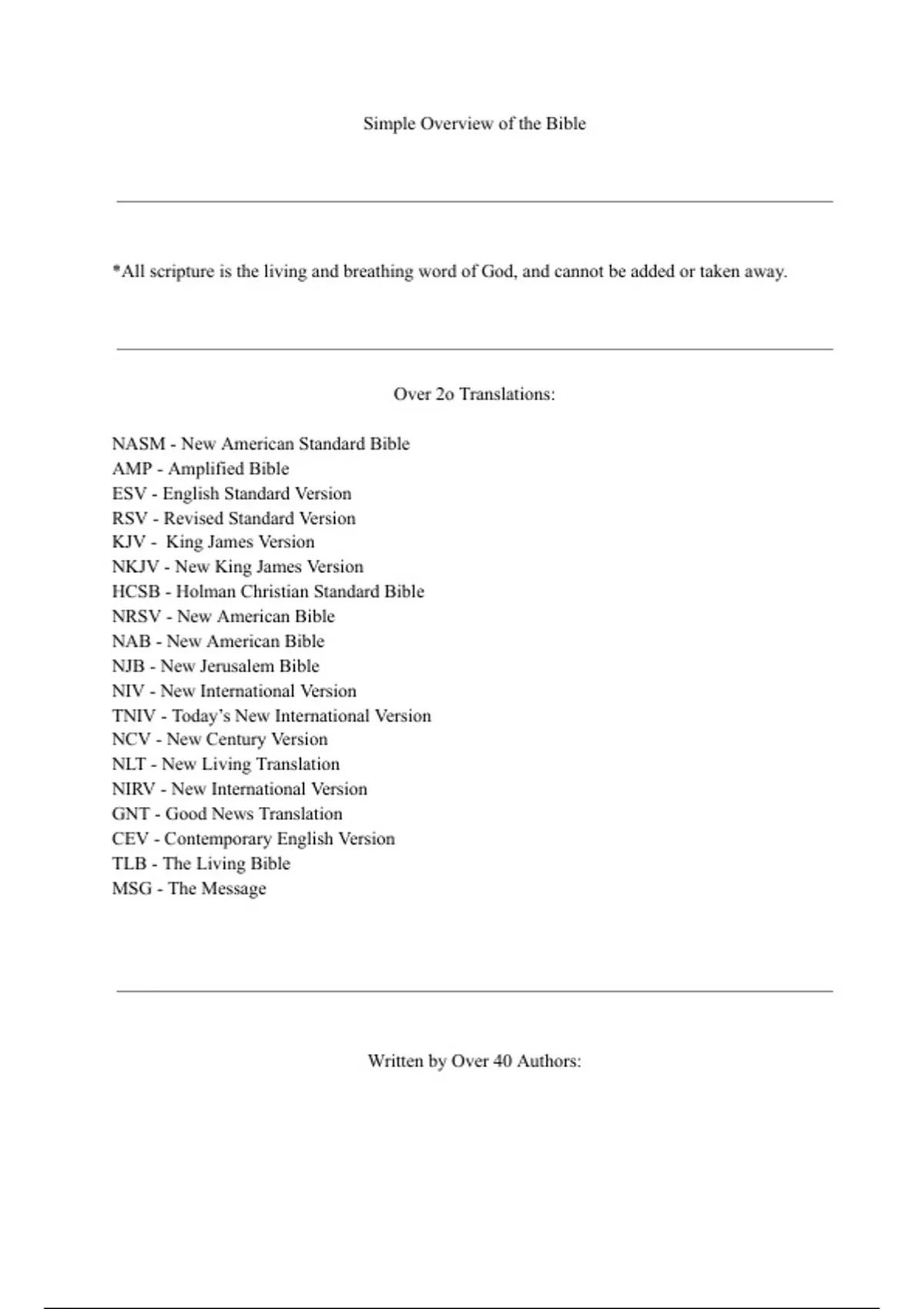 Simple Overview of the Bible

*All scripture is the living and breathing word of God, and cannot be added or taken away.

Over 2o Translations:

NASM - New American Standard Bible
AMP - Amplified Bible
ESV - English Standard Version
RSV - Revised Standard Version
KJV - King James Version
NKJV - New King James Version
HCSB - Holman Christian Standard Bible
NRSV - New American Bible
NAB - New American Bible
NJB - New Jerusalem Bible
NIV - New International Version
TNIV - Today's New International Version
NCV - New Century Version
NLT - New Living Translation
NIRV - New International Version
GNT - Good News Translation
CEV - Contemporary English Version
TLB - The Living Bible
MSG - The Message

Written by Over 40 Authors: